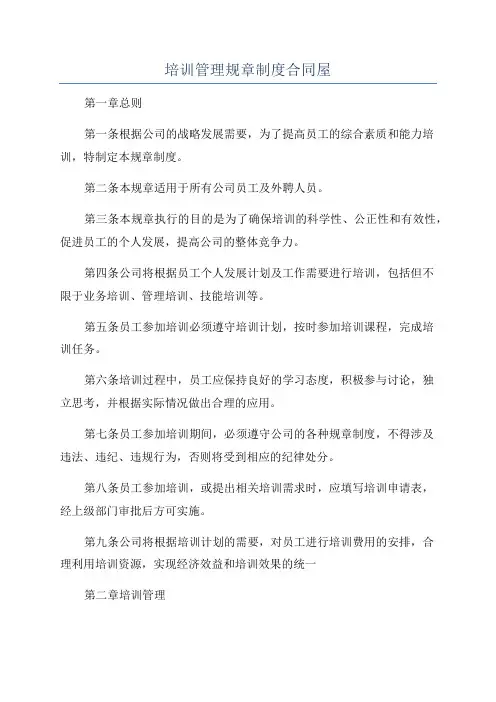 培训管理规章制度合同屋

第一章总则

第一条根据公司的战略发展需要，为了提高员工的综合素质和能力培训，特制定本规章制度。

第二条本规章适用于所有公司员工及外聘人员。

第三条本规章执行的目的是为了确保培训的科学性、公正性和有效性，促进员工的个人发展，提高公司的整体竞争力。

第四条公司将根据员工个人发展计划及工作需要进行培训，包括但不限于业务培训、管理培训、技能培训等。

第五条员工参加培训必须遵守培训计划，按时参加培训课程，完成培训任务。

第六条培训过程中，员工应保持良好的学习态度，积极参与讨论，独立思考，并根据实际情况做出合理的应用。

第七条员工参加培训期间，必须遵守公司的各种规章制度，不得涉及违法、违纪、违规行为，否则将受到相应的纪律处分。

第八条员工参加培训，或提出相关培训需求时，应填写培训申请表，经上级部门审批后方可实施。

第九条公司将根据培训计划的需要，对员工进行培训费用的安排，合理利用培训资源，实现经济效益和培训效果的统一

第二章培训管理